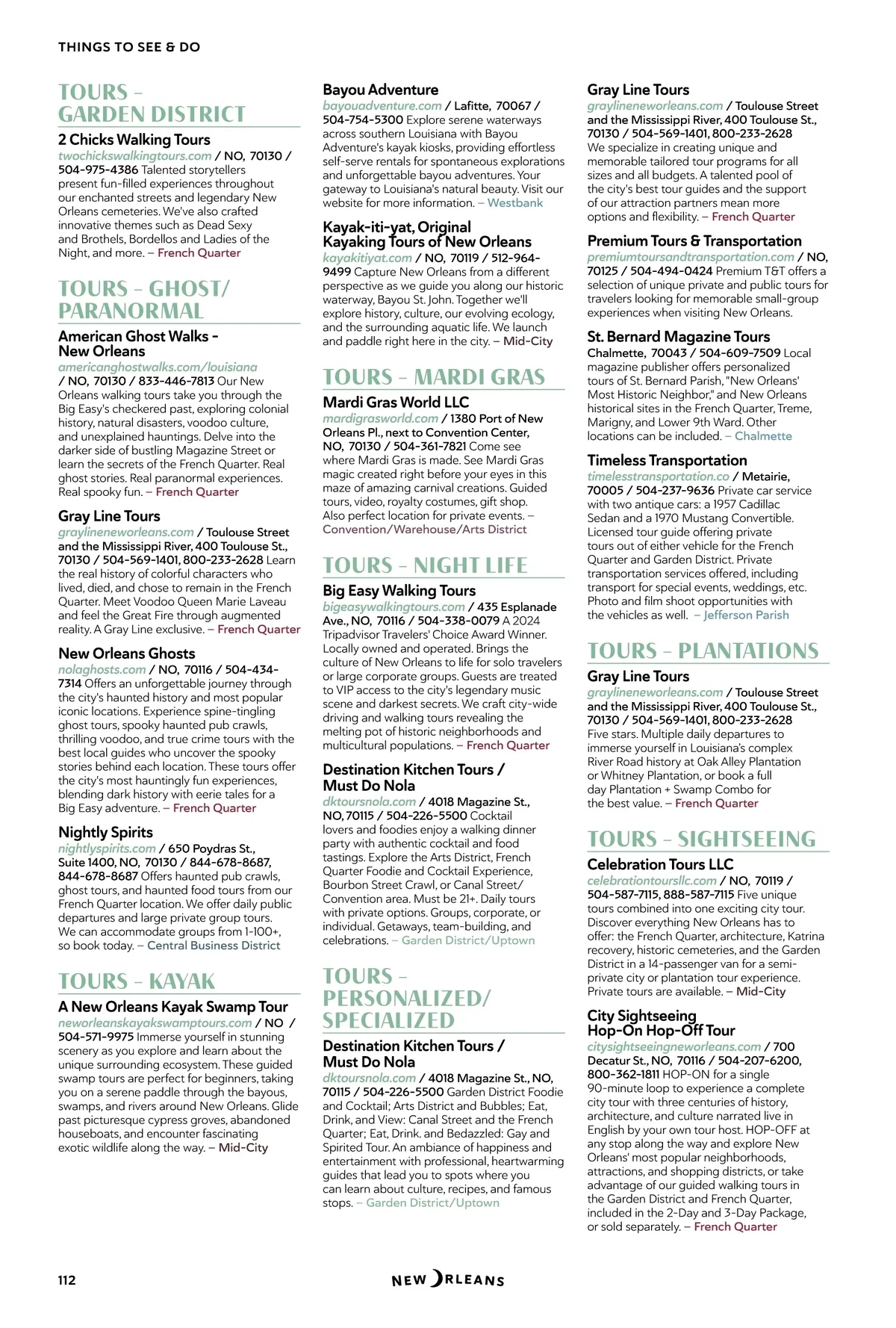 THINGS TO SEE & DO

TOURS – GARDEN DISTRICT

2 Chicks Walking Tours
twochickswalkingtours.com / NO, 70130 / 504-975-4386 Talented storytellers present fun-filled experiences throughout our enchanted streets and legendary New Orleans cemeteries. We've also crafted innovative themes such as Dead Sexy and Brothels, Bordellos and Ladies of the Night, and more. – French Quarter

TOURS – GHOST/ PARANORMAL

American Ghost Walks - New Orleans
americanghostwalks.com/louisiana / NO, 70130 / 833-446-7813 Our New Orleans walking tours take you through the Big Easy's checkered past, exploring colonial history, natural disasters, voodoo culture, and unexplained hauntings. Delve into the darker side of bustling Magazine Street or learn the secrets of the French Quarter. Real ghost stories. Real paranormal experiences. Real spooky fun. – French Quarter

Gray Line Tours
graylineneworleans.com / Toulouse Street and the Mississippi River, 400 Toulouse St., 70130 / 504-569-1401, 800-233-2628 Learn the real history of colorful characters who lived, died, and chose to remain in the French Quarter. Meet Voodoo Queen Marie Laveau and feel the Great Fire through augmented reality. A Gray Line exclusive. – French Quarter

New Orleans Ghosts
nolaghosts.com / NO, 70116 / 504-434-7314 Offers an unforgettable journey through the city's haunted history and most popular iconic locations. Experience spine-tingling ghost tours, spooky haunted pub crawls, thrilling voodoo, and true crime tours with the best local guides who uncover the spooky stories behind each location. These tours offer the city's most hauntingly fun experiences, blending dark history with eerie tales for a Big Easy adventure. – French Quarter

Nightly Spirits
nightlyspirits.com / 650 Poydras St., Suite 1400, NO, 70130 / 844-678-8687, 844-678-8687 Offers haunted pub crawls, ghost tours, and haunted food tours from our French Quarter location. We offer daily public departures and large private group tours. We can accommodate groups from 1-100+, so book today. – Central Business District

TOURS – KAYAK

A New Orleans Kayak Swamp Tour
neworleanskayakswamptours.com / NO / 504-571-9975 Immerse yourself in stunning scenery as you explore and learn about the unique surrounding ecosystem. These guided swamp tours are perfect for beginners, taking you on a serene paddle through the bayous, swamps, and rivers around New Orleans. Glide past picturesque cypress groves, abandoned houseboats, and encounter fascinating exotic wildlife along the way. – Mid-City

Bayou Adventure
bayouadventure.com / Lafitte, 70067 / 504-754-5300 Explore serene waterways across southern Louisiana with Bayou Adventure's kayak kiosks, providing effortless self-serve rentals for spontaneous explorations and unforgettable bayou adventures. Your gateway to Louisiana's natural beauty. Visit our website for more information. – Westbank

Kayak-iti-yat, Original Kayaking Tours of New Orleans
kayakitiyat.com / NO, 70119 / 512-964-9499 Capture New Orleans from a different perspective as we guide you along our historic waterway, Bayou St. John. Together we'll explore history, culture, our evolving ecology, and the surrounding aquatic life. We launch and paddle right here in the city. – Mid-City

TOURS – MARDI GRAS

Mardi Gras World LLC
mardigrasworld.com / 1380 Port of New Orleans Pl., next to Convention Center, NO, 70130 / 504-361-7821 Come see where Mardi Gras is made. See Mardi Gras magic created right before your eyes in this maze of amazing carnival creations. Guided tours, video, royalty costumes, gift shop. Also perfect location for private events. – Convention/Warehouse/Arts District

TOURS – NIGHT LIFE

Big Easy Walking Tours
bigeasywalkingtours.com / 435 Esplanade Ave., NO, 70116 / 504-338-0079 A 2024 Tripadvisor Travelers' Choice Award Winner. Locally owned and operated. Brings the culture of New Orleans to life for solo travelers or large corporate groups. Guests are treated to VIP access to the city's legendary music scene and darkest secrets. We craft city-wide driving and walking tours revealing the melting pot of historic neighborhoods and multicultural populations. – French Quarter

Destination Kitchen Tours / Must Do Nola
dktoursnola.com / 4018 Magazine St., NO, 70115 / 504-226-5500 Cocktail lovers and foodies enjoy a walking dinner party with authentic cocktail and food tastings. Explore the Arts District, French Quarter Foodie and Cocktail Experience, Bourbon Street Crawl, or Canal Street/ Convention area. Must be 21+. Daily tours with private options. Groups, corporate, or individual. Getaways, team-building, and celebrations. – Garden District/Uptown

TOURS – PERSONALIZED/ SPECIALIZED

Destination Kitchen Tours / Must Do Nola
dktoursnola.com / 4018 Magazine St., NO, 70115 / 504-226-5500 Garden District Foodie and Cocktail; Arts District and Bubbles; Eat, Drink, and View: Canal Street and the French Quarter; Eat, Drink. and Bedazzled: Gay and Spirited Tour. An ambiance of happiness and entertainment with professional, heartwarming guides that lead you to spots where you can learn about culture, recipes, and famous stops. – Garden District/Uptown

Gray Line Tours
graylineneworleans.com / Toulouse Street and the Mississippi River, 400 Toulouse St., 70130 / 504-569-1401, 800-233-2628 We specialize in creating unique and memorable tailored tour programs for all sizes and all budgets. A talented pool of the city's best tour guides and the support of our attraction partners mean more options and flexibility. – French Quarter

Premium Tours & Transportation
premiumtoursandtransportation.com / NO, 70125 / 504-494-0424 Premium T&T offers a selection of unique private and public tours for travelers looking for memorable small-group experiences when visiting New Orleans.

St. Bernard Magazine Tours
Chalmette, 70043 / 504-609-7509 Local magazine publisher offers personalized tours of St. Bernard Parish, "New Orleans' Most Historic Neighbor," and New Orleans historical sites in the French Quarter, Treme, Marigny, and Lower 9th Ward. Other locations can be included. – Chalmette

Timeless Transportation
timelesstransportation.co / Metairie, 70005 / 504-237-9636 Private car service with two antique cars: a 1957 Cadillac Sedan and a 1970 Mustang Convertible. Licensed tour guide offering private tours out of either vehicle for the French Quarter and Garden District. Private transportation services offered, including transport for special events, weddings, etc. Photo and film shoot opportunities with the vehicles as well. – Jefferson Parish

TOURS – PLANTATIONS

Gray Line Tours
graylineneworleans.com / Toulouse Street and the Mississippi River, 400 Toulouse St., 70130 / 504-569-1401, 800-233-2628 Five stars. Multiple daily departures to immerse yourself in Louisiana's complex River Road history at Oak Alley Plantation or Whitney Plantation, or book a full day Plantation + Swamp Combo for the best value. – French Quarter

TOURS – SIGHTSEEING

Celebration Tours LLC
celebrationtoursllc.com / NO, 70119 / 504-587-7115, 888-587-7115 Five unique tours combined into one exciting city tour. Discover everything New Orleans has to offer: the French Quarter, architecture, Katrina recovery, historic cemeteries, and the Garden District in a 14-passenger van for a semi-private city or plantation tour experience. Private tours are available. – Mid-City

City Sightseeing Hop-On Hop-Off Tour
citysightseeingneworleans.com / 700 Decatur St., NO, 70116 / 504-207-6200, 800-362-1811 HOP-ON for a single 90-minute loop to experience a complete city tour with three centuries of history, architecture, and culture narrated live in English by your own tour host. HOP-OFF at any stop along the way and explore New Orleans' most popular neighborhoods, attractions, and shopping districts, or take advantage of our guided walking tours in the Garden District and French Quarter, included in the 2-Day and 3-Day Package, or sold separately. – French Quarter

112

NEW ORLEANS